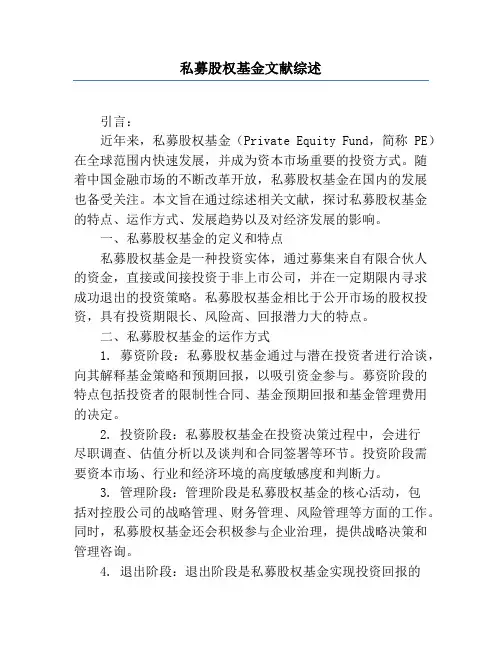 私募股权基金文献综述

引言：

近年来，私募股权基金（Private Equity Fund，简称 PE）在全球范围内快速发展，并成为资本市场重要的投资方式。随着中国金融市场的不断改革开放，私募股权基金在国内的发展也备受关注。本文旨在通过综述相关文献，探讨私募股权基金的特点、运作方式、发展趋势以及对经济发展的影响。

一、私募股权基金的定义和特点

私募股权基金是一种投资实体，通过募集来自有限合伙人的资金，直接或间接投资于非上市公司，并在一定期限内寻求成功退出的投资策略。私募股权基金相比于公开市场的股权投资，具有投资期限长、风险高、回报潜力大的特点。

二、私募股权基金的运作方式

1. 募资阶段：私募股权基金通过与潜在投资者进行洽谈，向其解释基金策略和预期回报，以吸引资金参与。募资阶段的特点包括投资者的限制性合同、基金预期回报和基金管理费用的决定。

2. 投资阶段：私募股权基金在投资决策过程中，会进行尽职调查、估值分析以及谈判和合同签署等环节。投资阶段需要资本市场、行业和经济环境的高度敏感度和判断力。

3. 管理阶段：管理阶段是私募股权基金的核心活动，包括对控股公司的战略管理、财务管理、风险管理等方面的工作。同时，私募股权基金还会积极参与企业治理，提供战略决策和管理咨询。

4. 退出阶段：退出阶段是私募股权基金实现投资回报的